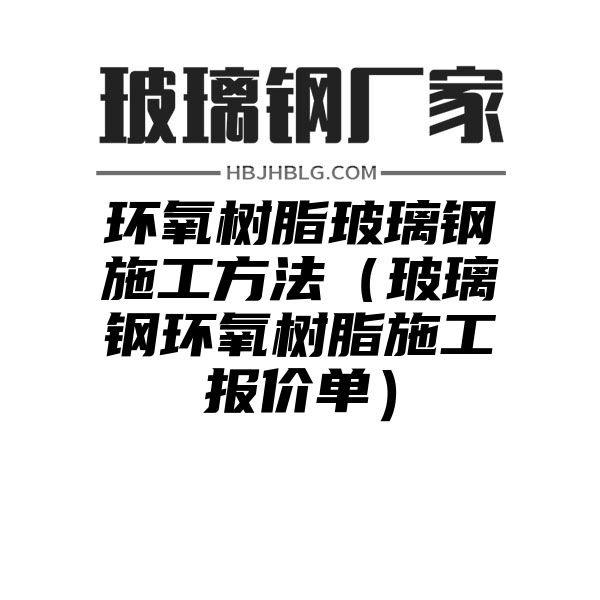 玻璃钢厂家

HBJHBLG.COM

环氧树脂玻璃钢施工方法（玻璃钢环氧树脂施工报价单）